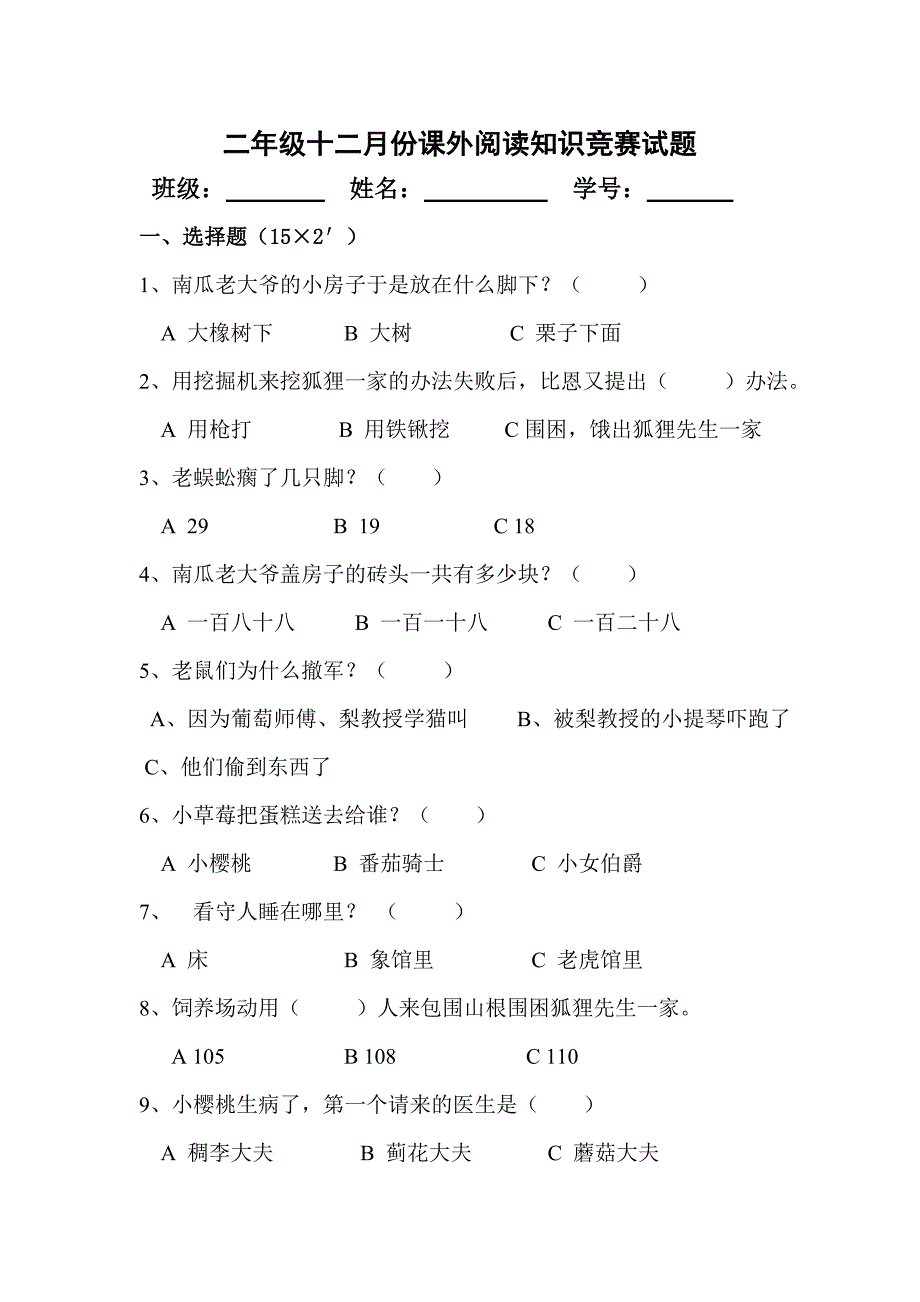 二年级十二月份课外阅读知识竞赛试题

班级：________ 姓名：__________ 学号：_______

一、选择题（15×2′）

1、南瓜老大爷的小房子于是放在什么脚下？（　　）

A 大橡树下　　B 大树　　C 栗子下面

2、用挖掘机来挖狐狸一家的办法失败后，比恩又提出（　　）办法。

A 用枪打　　B 用铁锹挖　　C 围困，饿出狐狸先生一家

3、老蜈蚣瘸了几只脚？（　　）

A 29　　B 19　　C 18

4、南瓜老大爷盖房子的砖头一共有多少块？（　　）

A 一百八十八　　B 一百一十八　　C 一百二十八

5、老鼠们为什么撤军？（　　）

A、因为葡萄师傅、梨教授学猫叫　　B、被梨教授的小提琴吓跑了

C、他们偷到东西了

6、小草莓把蛋糕送去给谁？（　　）

A 小樱桃　　B 番茄骑士　　C 小女伯爵

7、　看守人睡在哪里？（　　）

A 床　　B 象馆里　　C 老虎馆里

8、饲养场动用（　　）人来包围山根围困狐狸先生一家。

A 105　　B 108　　C 110

9、小樱桃生病了，第一个请来的医生是（　　）

A 稠李大夫　　B 蓟花大夫　　C 蘑菇大夫